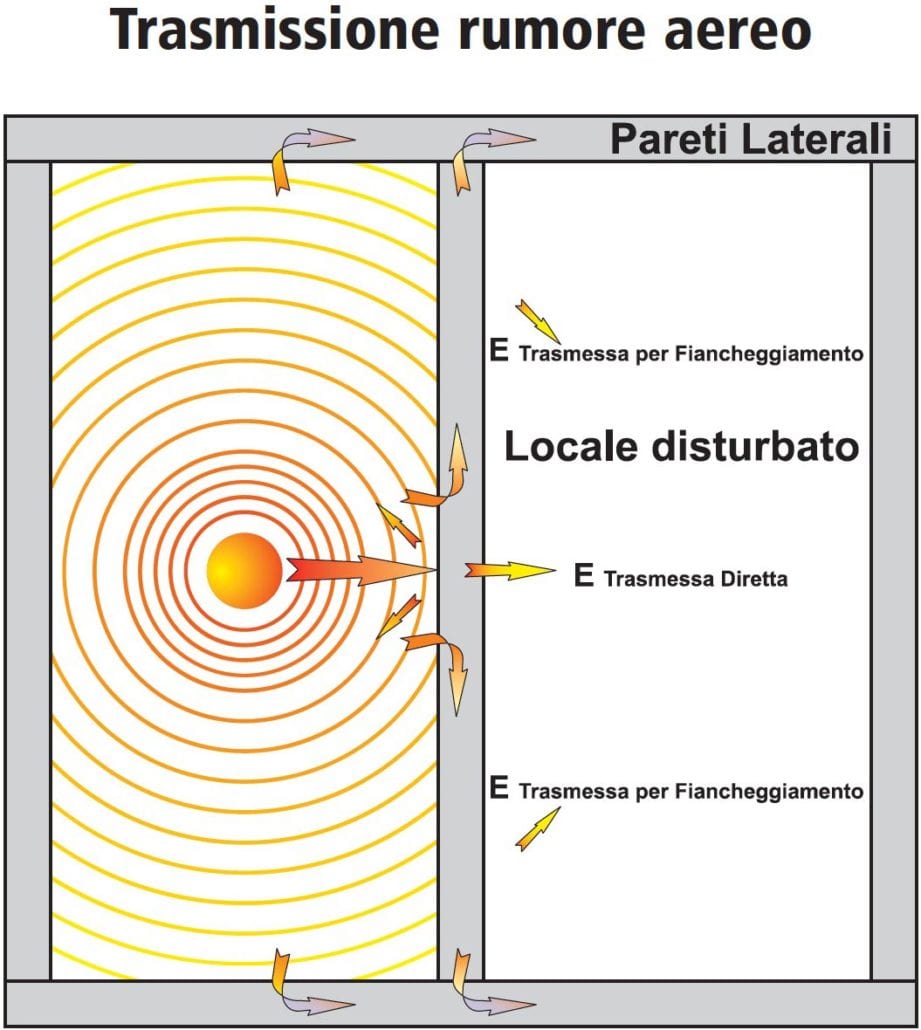 Trasmissione rumore aereo

Pareti Laterali

E Trasmessa per Fiancheggiamento

Locale disturbato

E Trasmessa Diretta

E Trasmessa per Fiancheggiamento